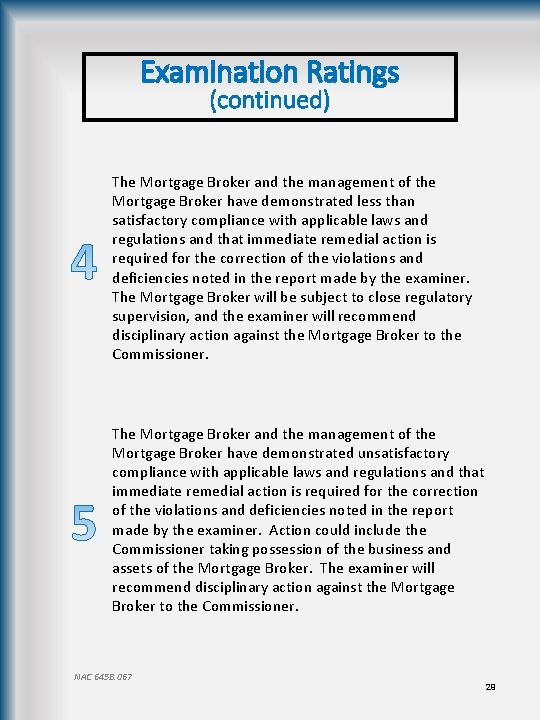 Examination Ratings
(continued)

4

The Mortgage Broker and the management of the Mortgage Broker have demonstrated less than satisfactory compliance with applicable laws and regulations and that immediate remedial action is required for the correction of the violations and deficiencies noted in the report made by the examiner. The Mortgage Broker will be subject to close regulatory supervision, and the examiner will recommend disciplinary action against the Mortgage Broker to the Commissioner.

5

The Mortgage Broker and the management of the Mortgage Broker have demonstrated unsatisfactory compliance with applicable laws and regulations and that immediate remedial action is required for the correction of the violations and deficiencies noted in the report made by the examiner. Action could include the Commissioner taking possession of the business and assets of the Mortgage Broker. The examiner will recommend disciplinary action against the Mortgage Broker to the Commissioner.

NAC 645B.067

28